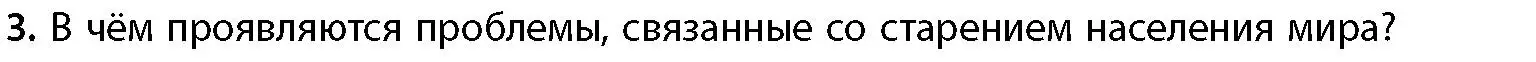 3. В чём проявляются проблемы, связанные со старением населения мира?